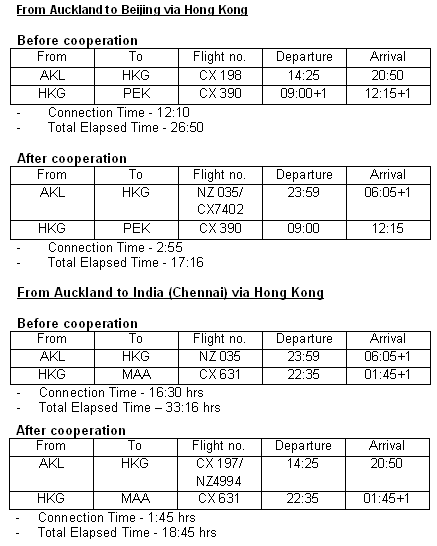 From Auckland to Beijing via Hong Kong

Before cooperation

| From | To | Flight no. | Departure | Arrival |
|---|---|---|---|---|
| AKL | HKG | CX 198 | 14:25 | 20:50 |
| HKG | PEK | CX 390 | 09:00+1 | 12:15+1 |

- Connection Time - 12:10
- Total Elapsed Time - 26:50

After cooperation

| From | To | Flight no. | Departure | Arrival |
|---|---|---|---|---|
| AKL | HKG | NZ 035/ CX7402 | 23:59 | 06:05+1 |
| HKG | PEK | CX 390 | 09:00 | 12:15 |

- Connection Time - 2:55
- Total Elapsed Time - 17:16

From Auckland to India (Chennai) via Hong Kong

Before cooperation

| From | To | Flight no. | Departure | Arrival |
|---|---|---|---|---|
| AKL | HKG | NZ 035 | 23:59 | 06:05+1 |
| HKG | MAA | CX 631 | 22:35 | 01:45+1 |

- Connection Time - 16:30 hrs
- Total Elapsed Time – 33:16 hrs

After cooperation

| From | To | Flight no. | Departure | Arrival |
|---|---|---|---|---|
| AKL | HKG | CX 197/ NZ4994 | 14:25 | 20:50 |
| HKG | MAA | CX 631 | 22:35 | 01:45+1 |

- Connection Time - 1:45 hrs
- Total Elapsed Time - 18:45 hrs